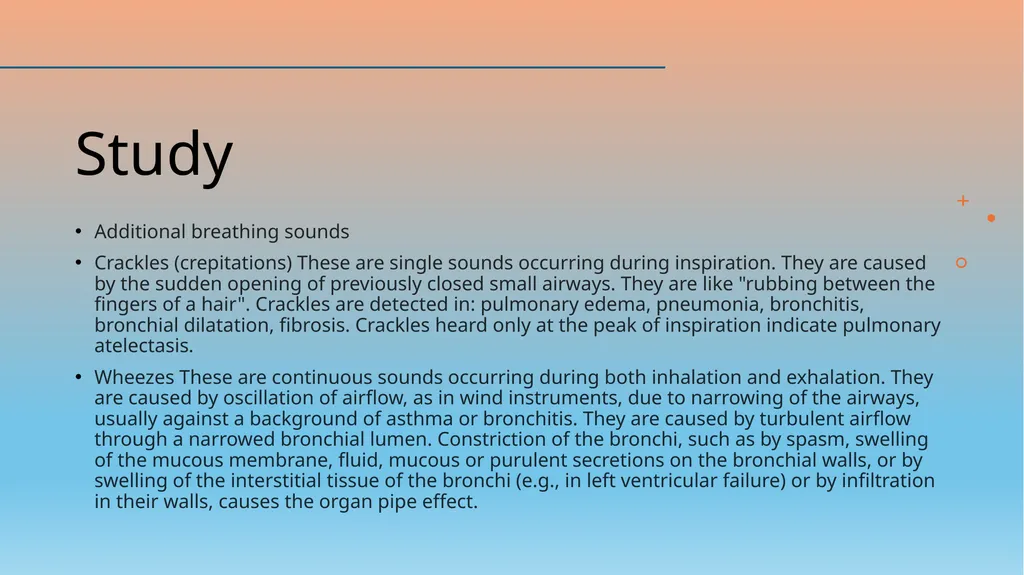 Study

• Additional breathing sounds

• Crackles (crepitations) These are single sounds occurring during inspiration. They are caused by the sudden opening of previously closed small airways. They are like "rubbing between the fingers of a hair". Crackles are detected in: pulmonary edema, pneumonia, bronchitis, bronchial dilatation, fibrosis. Crackles heard only at the peak of inspiration indicate pulmonary atelectasis.

• Wheezes These are continuous sounds occurring during both inhalation and exhalation. They are caused by oscillation of airflow, as in wind instruments, due to narrowing of the airways, usually against a background of asthma or bronchitis. They are caused by turbulent airflow through a narrowed bronchial lumen. Constriction of the bronchi, such as by spasm, swelling of the mucous membrane, fluid, mucous or purulent secretions on the bronchial walls, or by swelling of the interstitial tissue of the bronchi (e.g., in left ventricular failure) or by infiltration in their walls, causes the organ pipe effect.